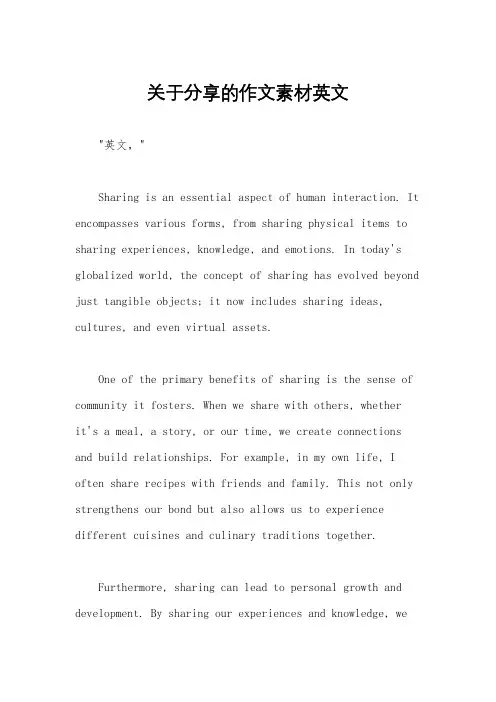 关于分享的作文素材英文

"英文，"

Sharing is an essential aspect of human interaction. It encompasses various forms, from sharing physical items to sharing experiences, knowledge, and emotions. In today's globalized world, the concept of sharing has evolved beyond just tangible objects; it now includes sharing ideas, cultures, and even virtual assets.

One of the primary benefits of sharing is the sense of community it fosters. When we share with others, whether it's a meal, a story, or our time, we create connections and build relationships. For example, in my own life, I often share recipes with friends and family. This not only strengthens our bond but also allows us to experience different cuisines and culinary traditions together.

Furthermore, sharing can lead to personal growth and development. By sharing our experiences and knowledge, we